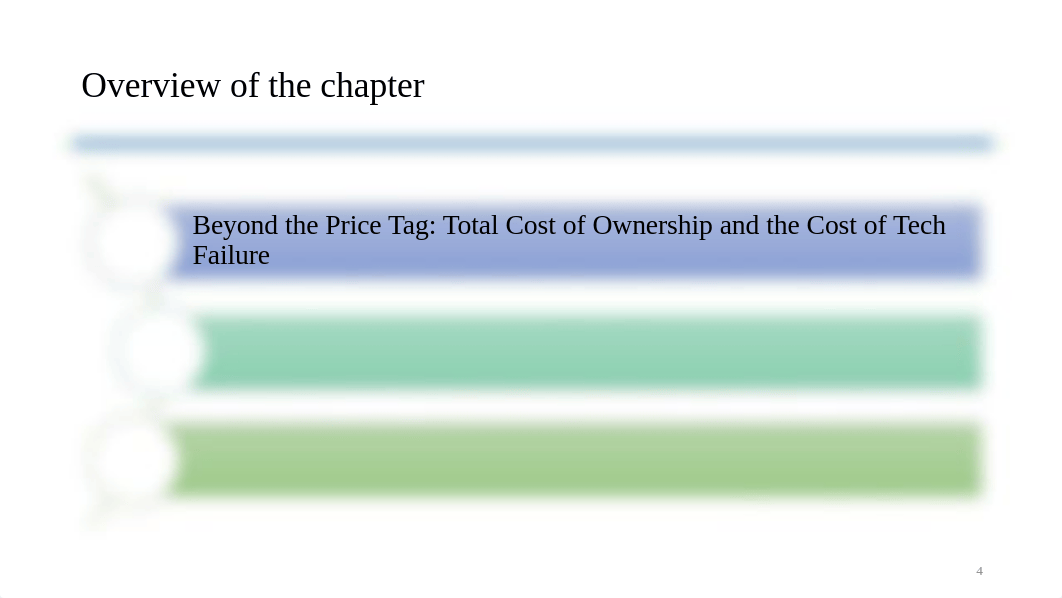 Overview of the chapter

Beyond the Price Tag: Total Cost of Ownership and the Cost of Tech Failure

4